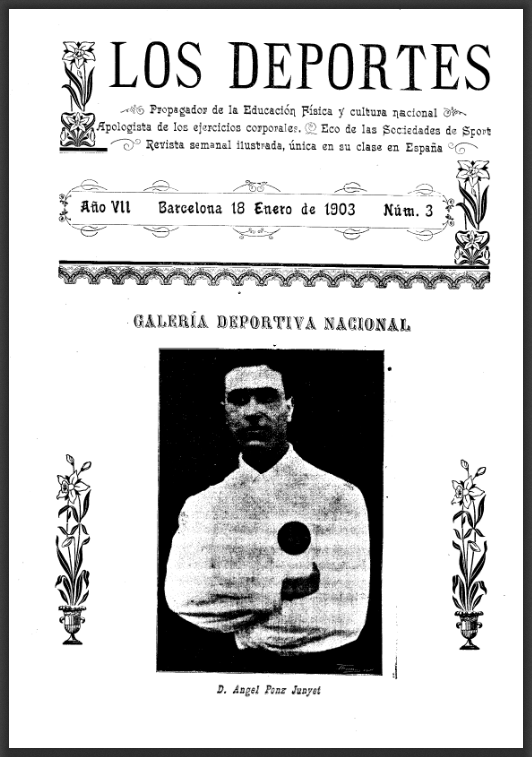 LOS DEPORTES

Propagador de la Educación Física y cultura nacional
Apologista de los ejercicios corporales. Eco de las Sociedades de Sport
Revista semanal ilustrada, única en su clase en España

Año VII Barcelona 18 Enero de 1903 Núm. 3

GALERÍA DEPORTIVA NACIONAL

D. Angel Ponz Junyet